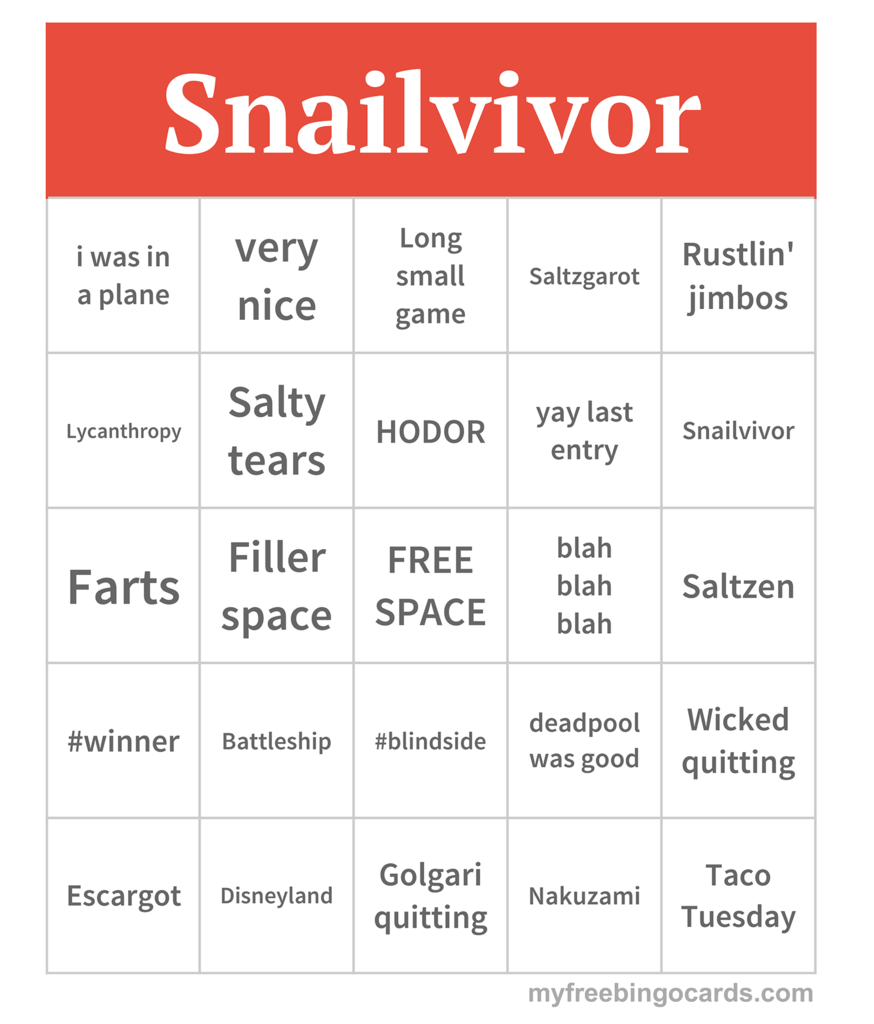 Snailvivor

| | | | | |
|---|---|---|---|---|
| i was in a plane | very nice | Long small game | Saltzgarot | Rustlin' jimbos |
| Lycanthropy | Salty tears | HODOR | yay last entry | Snailvivor |
| Farts | Filler space | FREE SPACE | blah blah blah | Saltzen |
| #winner | Battleship | #blindside | deadpool was good | Wicked quitting |
| Escargot | Disneyland | Golgari quitting | Nakuzami | Taco Tuesday |

myfreebingocards.com